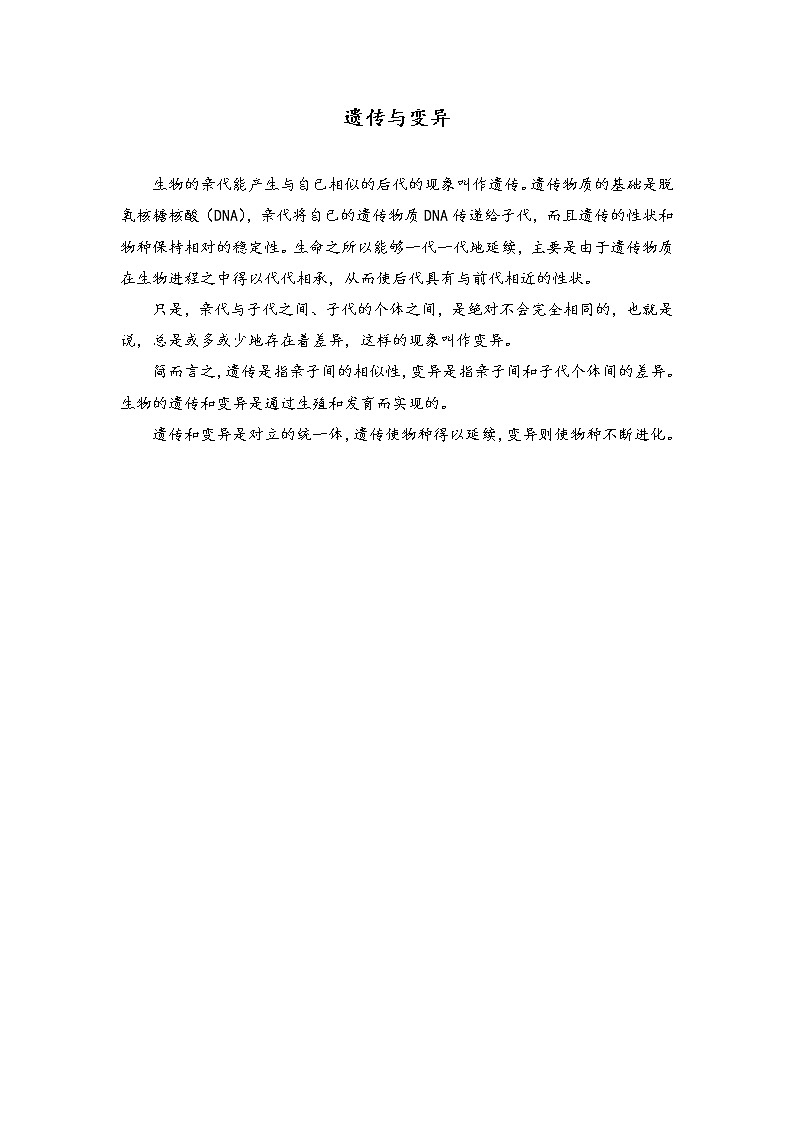 遗传与变异

生物的亲代能产生与自己相似的后代的现象叫作遗传。遗传物质的基础是脱氧核糖核酸（DNA），亲代将自己的遗传物质DNA传递给子代，而且遗传的性状和物种保持相对的稳定性。生命之所以能够一代一代地延续，主要是由于遗传物质在生物进程之中得以代代相承，从而使后代具有与前代相近的性状。

只是，亲代与子代之间、子代的个体之间，是绝对不会完全相同的，也就是说，总是或多或少地存在着差异，这样的现象叫作变异。

简而言之，遗传是指亲子间的相似性，变异是指亲子间和子代个体间的差异。生物的遗传和变异是通过生殖和发育而实现的。

遗传和变异是对立的统一体，遗传使物种得以延续，变异则使物种不断进化。